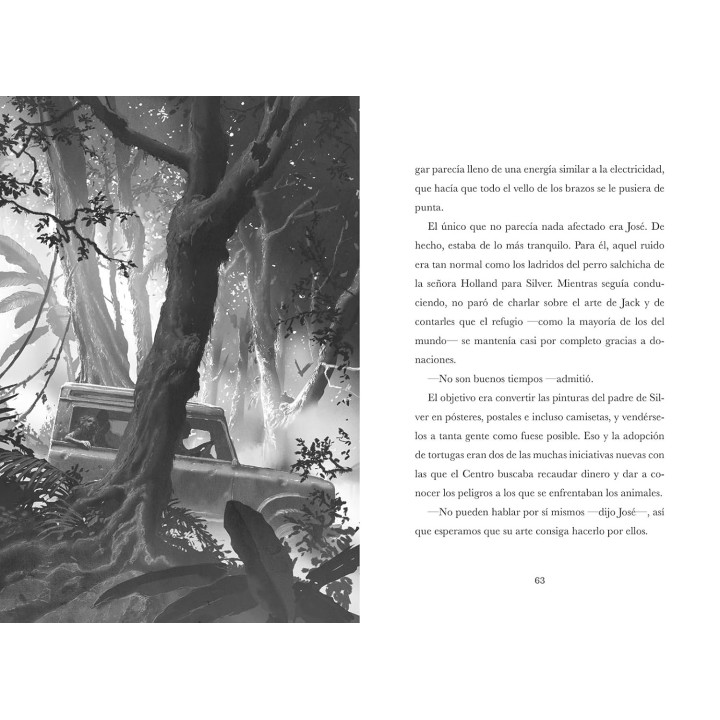 gar parecía lleno de una energía similar a la electricidad, que hacía que todo el vello de los brazos se le pusiera de punta.

El único que no parecía nada afectado era José. De hecho, estaba de lo más tranquilo. Para él, aquel ruido era tan normal como los ladridos del perro salchicha de la señora Holland para Silver. Mientras seguía conduciendo, no paró de charlar sobre el arte de Jack y de contarles que el refugio —como la mayoría de los del mundo— se mantenía casi por completo gracias a donaciones.

—No son buenos tiempos —admitió.

El objetivo era convertir las pinturas del padre de Silver en pósteres, postales e incluso camisetas, y vendérselos a tanta gente como fuese posible. Eso y la adopción de tortugas eran dos de las muchas iniciativas nuevas con las que el Centro buscaba recaudar dinero y dar a conocer los peligros a los que se enfrentaban los animales.

—No pueden hablar por sí mismos —dijo José—, así que esperamos que su arte consiga hacerlo por ellos.

63